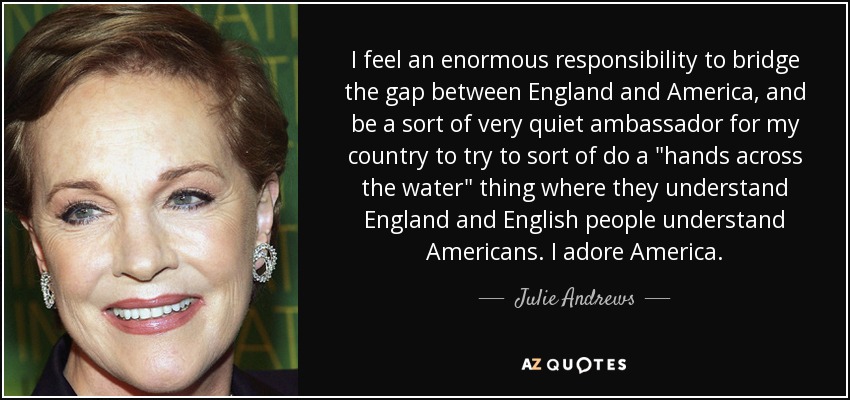 I feel an enormous responsibility to bridge the gap between England and America, and be a sort of very quiet ambassador for my country to try to sort of do a "hands across the water" thing where they understand England and English people understand Americans. I adore America.

— Julie Andrews —

AZ QUOTES